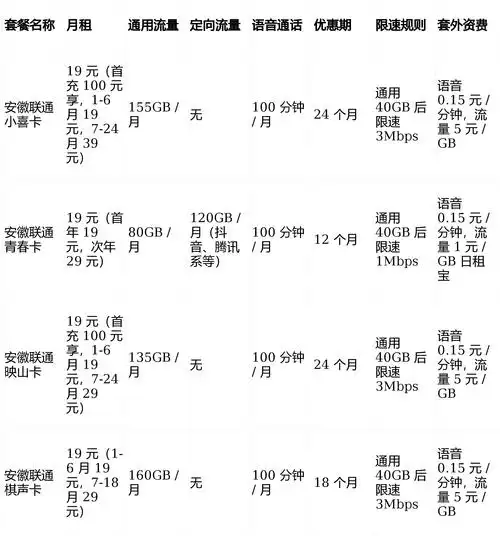 | 套餐名称 | 月租 | 通用流量 | 定向流量 | 语音通话 | 优惠期 | 限速规则 | 套外资费 |
|---|---|---|---|---|---|---|---|
| 安徽联通小喜卡 | 19 元（首充 100 元享，1-6 月 19 元，7-24 月 39 元） | 155GB / 月 | 无 | 100 分钟 / 月 | 24 个月 | 通用 40GB 后限速 3Mbps | 语音 0.15 元 / 分钟，流量 5 元 / GB |
| 安徽联通青春卡 | 19 元（首年 19 元，次年 29 元） | 80GB / 月 | 120GB / 月（抖音、腾讯系等） | 100 分钟 / 月 | 12 个月 | 通用 40GB 后限速 1Mbps | 语音 0.15 元 / 分钟，流量 1 元 / GB 日租宝 |
| 安徽联通映山卡 | 19 元（首充 100 元享，1-6 月 19 元，7-24 月 29 元） | 135GB / 月 | 无 | 100 分钟 / 月 | 24 个月 | 通用 40GB 后限速 3Mbps | 语音 0.15 元 / 分钟，流量 5 元 / GB |
| 安徽联通棋声卡 | 19 元（1-6 月 19 元，7-18 月 29 元） | 160GB / 月 | 无 | 100 分钟 / 月 | 18 个月 | 通用 40GB 后限速 3Mbps | 语音 0.15 元 / 分钟，流量 5 元 / GB |